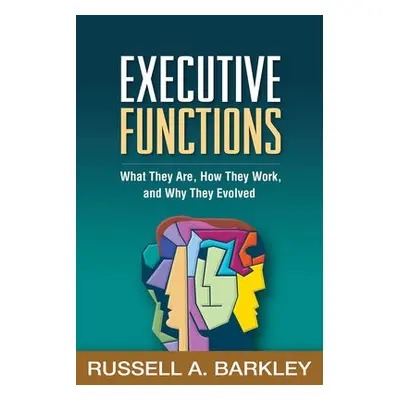 EXECUTIVE FUNCTIONS

What They Are, How They Work, and Why They Evolved

RUSSELL A. BARKLEY